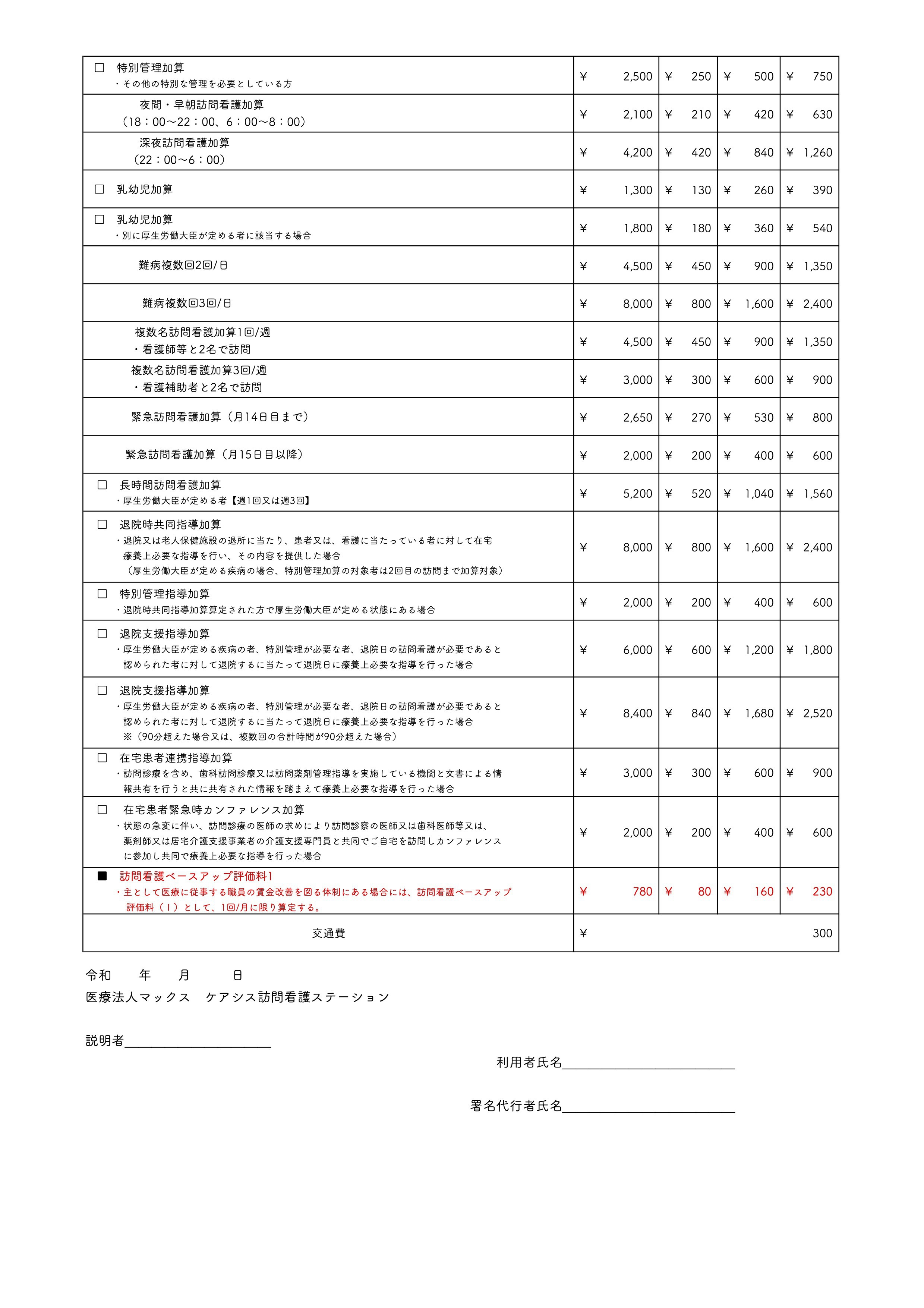 | | | | | |
|---|---|---|---|---|
| □ 特別管理加算 ・その他の特別な管理を必要としている方 | ¥ 2,500 | ¥ 250 | ¥ 500 | ¥ 750 |
| 夜間・早朝訪問看護加算 （18：00～22：00、6：00～8：00） | ¥ 2,100 | ¥ 210 | ¥ 420 | ¥ 630 |
| 深夜訪問看護加算 （22：00～6：00） | ¥ 4,200 | ¥ 420 | ¥ 840 | ¥ 1,260 |
| □ 乳幼児加算 | ¥ 1,300 | ¥ 130 | ¥ 260 | ¥ 390 |
| □ 乳幼児加算 ・別に厚生労働大臣が定める者に該当する場合 | ¥ 1,800 | ¥ 180 | ¥ 360 | ¥ 540 |
| 難病複数回2回/日 | ¥ 4,500 | ¥ 450 | ¥ 900 | ¥ 1,350 |
| 難病複数回3回/日 | ¥ 8,000 | ¥ 800 | ¥ 1,600 | ¥ 2,400 |
| 複数名訪問看護加算1回/週 ・看護師等と2名で訪問 | ¥ 4,500 | ¥ 450 | ¥ 900 | ¥ 1,350 |
| 複数名訪問看護加算3回/週 ・看護補助者と2名で訪問 | ¥ 3,000 | ¥ 300 | ¥ 600 | ¥ 900 |
| 緊急訪問看護加算（月14日目まで） | ¥ 2,650 | ¥ 270 | ¥ 530 | ¥ 800 |
| 緊急訪問看護加算（月15日目以降） | ¥ 2,000 | ¥ 200 | ¥ 400 | ¥ 600 |
| □ 長時間訪問看護加算 ・厚生労働大臣が定める者【週1回又は週3回】 | ¥ 5,200 | ¥ 520 | ¥ 1,040 | ¥ 1,560 |
| □ 退院時共同指導加算 ・退院又は老人保健施設の退所に当たり、患者又は、看護に当たっている者に対して在宅療養上必要な指導を行い、その内容を提供した場合 （厚生労働大臣が定める疾病の場合、特別管理加算の対象者は2回目の訪問まで加算対象） | ¥ 8,000 | ¥ 800 | ¥ 1,600 | ¥ 2,400 |
| □ 特別管理指導加算 ・退院時共同指導加算算定された方で厚生労働大臣が定める状態にある場合 | ¥ 2,000 | ¥ 200 | ¥ 400 | ¥ 600 |
| □ 退院支援指導加算 ・厚生労働大臣が定める疾病の者、特別管理が必要な者、退院日の訪問看護が必要であると認められた者に対して退院するに当たって退院日に療養上必要な指導を行った場合 | ¥ 6,000 | ¥ 600 | ¥ 1,200 | ¥ 1,800 |
| □ 退院支援指導加算 ・厚生労働大臣が定める疾病の者、特別管理が必要な者、退院日の訪問看護が必要であると認められた者に対して退院するに当たって退院日に療養上必要な指導を行った場合 ※（90分超えた場合又は、複数回の合計時間が90分超えた場合） | ¥ 8,400 | ¥ 840 | ¥ 1,680 | ¥ 2,520 |
| □ 在宅患者連携指導加算 ・訪問診療を含め、歯科訪問診療又は訪問薬剤管理指導を実施している機関と文書による情報共有を行うと共に共有された情報を踏まえて療養上必要な指導を行った場合 | ¥ 3,000 | ¥ 300 | ¥ 600 | ¥ 900 |
| □ 在宅患者緊急時カンファレンス加算 ・状態の急変に伴い、訪問診療の医師の求めにより訪問診察の医師又は歯科医師等又は、薬剤師又は居宅介護支援事業者の介護支援専門員と共同でご自宅を訪問しカンファレンスに参加し共同で療養上必要な指導を行った場合 | ¥ 2,000 | ¥ 200 | ¥ 400 | ¥ 600 |
| ■ 訪問看護ベースアップ評価料1 ・主として医療に従事する職員の賃金改善を図る体制にある場合には、訪問看護ベースアップ評価料（Ⅰ）として、1回/月に限り算定する。 | ¥ 780 | ¥ 80 | ¥ 160 | ¥ 230 |
| 交通費 | ¥ 300 | | | |

令和　　年　　月　　日
医療法人マックス　ケアシス訪問看護ステーション

説明者

利用者氏名

署名代行者氏名